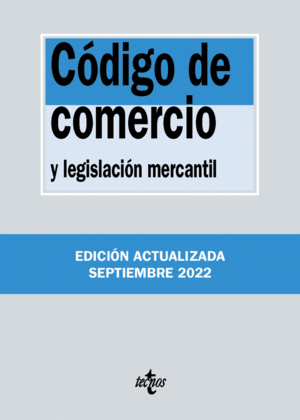 Código de comercio

y legislación mercantil

EDICIÓN ACTUALIZADA
SEPTIEMBRE 2022

tecnos